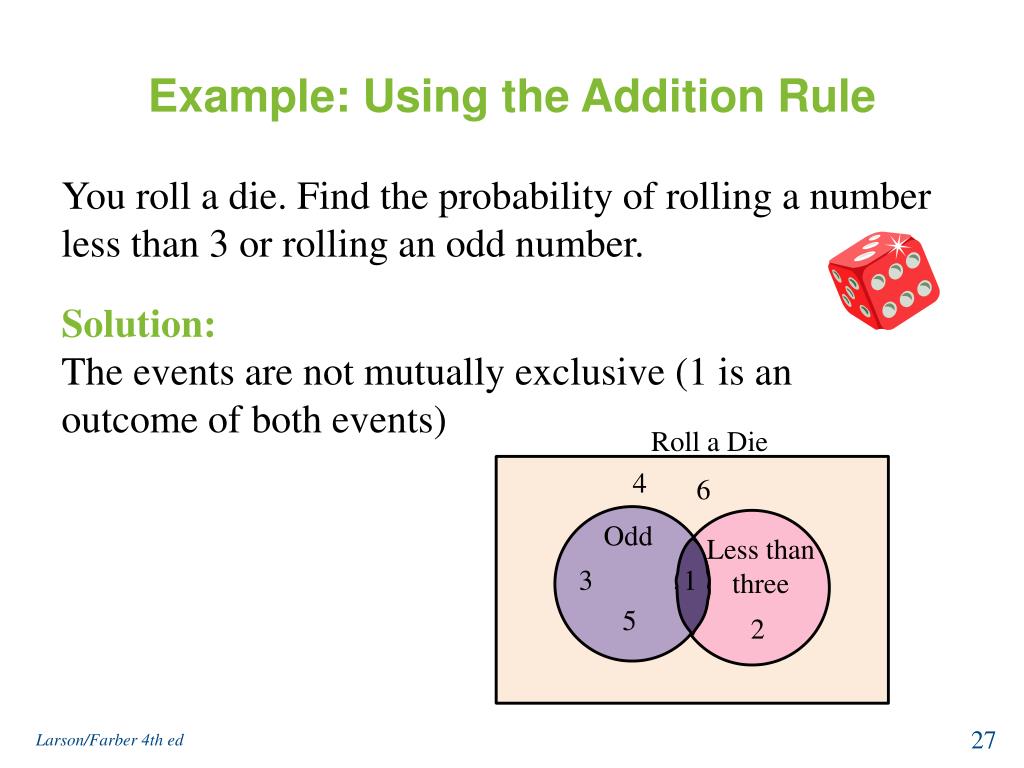 Example: Using the Addition Rule

You roll a die. Find the probability of rolling a number less than 3 or rolling an odd number.

Solution:
The events are not mutually exclusive (1 is an outcome of both events)

Roll a Die

4
6
Odd
Less than three
3
1
5
2

Larson/Farber 4th ed

27